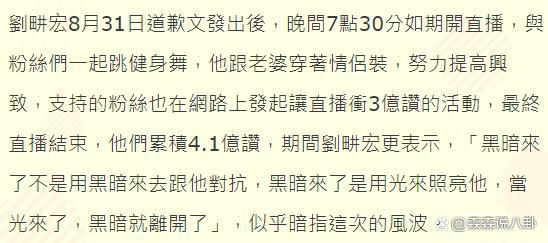 劉畊宏8月31日道歉文發出後，晚間7點30分如期開直播，與粉絲們一起跳健身舞，他跟老婆穿著情侶裝，努力提高興致，支持的粉絲也在網路上發起讓直播衝3億讚的活動，最終直播結束，他們累積4.1億讚，期間劉畊宏更表示，「黑暗來了不是用黑暗來去跟他對抗，黑暗來了是用光來照亮他，當光來了，黑暗就離開了」，似乎暗指這次的風波

@森森说八卦